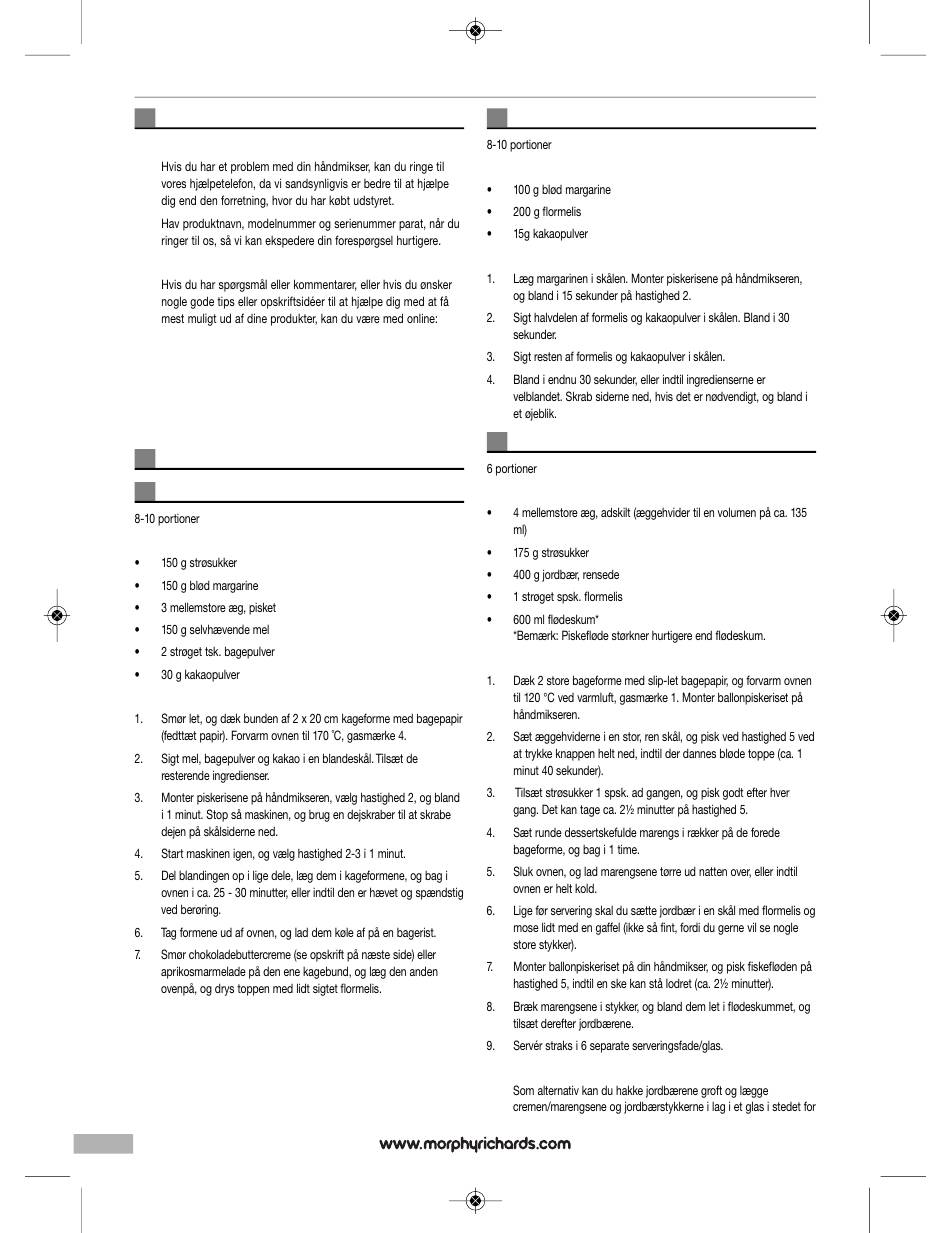 Hvis du har et problem med din håndmikser, kan du ringe til vores hjælpetelefon, da vi sandsynligvis er bedre til at hjælpe dig end den forretning, hvor du har købt udstyret.

Hav produktnavn, modelnummer og serienummer parat, når du ringer til os, så vi kan ekspedere din forespørgsel hurtigere.

Hvis du har spørgsmål eller kommentarer, eller hvis du ønsker nogle gode tips eller opskriftsidéer til at hjælpe dig med at få mest muligt ud af dine produkter, kan du være med online:

8-10 portioner

• 150 g strøsukker
• 150 g blød margarine
• 3 mellemstore æg, pisket
• 150 g selvhævende mel
• 2 strøget tsk. bagepulver
• 30 g kakaopulver

1. Smør let, og dæk bunden af 2 x 20 cm kageforme med bagepapir (fedttæt papir). Forvarm ovnen til 170 °C, gasmærke 4.
2. Sigt mel, bagepulver og kakao i en blandeskål. Tilsæt de resterende ingredienser.
3. Monter piskerisene på håndmikseren, vælg hastighed 2, og bland i 1 minut. Stop så maskinen, og brug en dejskraber til at skrabe dejen på skålsiderne ned.
4. Start maskinen igen, og vælg hastighed 2-3 i 1 minut.
5. Del blandingen op i lige dele, læg dem i kageformene, og bag i ovnen i ca. 25 - 30 minutter, eller indtil den er hævet og spændstig ved berøring.
6. Tag formene ud af ovnen, og lad dem køle af på en bagerist.
7. Smør chokoladebuttercreme (se opskrift på næste side) eller aprikosmarmelade på den ene kagebund, og læg den anden ovenpå, og drys toppen med lidt sigtet flormelis.

8-10 portioner

• 100 g blød margarine
• 200 g flormelis
• 15g kakaopulver

1. Læg margarinen i skålen. Monter piskerisene på håndmikseren, og bland i 15 sekunder på hastighed 2.
2. Sigt halvdelen af formelis og kakaopulver i skålen. Bland i 30 sekunder.
3. Sigt resten af formelis og kakaopulver i skålen.
4. Bland i endnu 30 sekunder, eller indtil ingredienserne er velblandet. Skrab siderne ned, hvis det er nødvendigt, og bland i et øjeblik.

6 portioner

• 4 mellemstore æg, adskilt (æggehvider til en volumen på ca. 135 ml)
• 175 g strøsukker
• 400 g jordbær, rensede
• 1 strøget spsk. flormelis
• 600 ml flødeskum*
*Bemærk: Piskefløde størkner hurtigere end flødeskum.

1. Dæk 2 store bageforme med slip-let bagepapir, og forvarm ovnen til 120 °C ved varmluft, gasmærke 1. Monter ballonpiskeriset på håndmikseren.
2. Sæt æggehviderne i en stor, ren skål, og pisk ved hastighed 5 ved at trykke knappen helt ned, indtil der dannes bløde toppe (ca. 1 minut 40 sekunder).
3. Tilsæt strøsukker 1 spsk. ad gangen, og pisk godt efter hver gang. Det kan tage ca. 2½ minutter på hastighed 5.
4. Sæt runde dessertskefulde marengs i rækker på de forede bageforme, og bag i 1 time.
5. Sluk ovnen, og lad marengsene tørre ud natten over, eller indtil ovnen er helt kold.
6. Lige før servering skal du sætte jordbær i en skål med flormelis og mose lidt med en gaffel (ikke så fint, fordi du gerne vil se nogle store stykker).
7. Monter ballonpiskeriset på din håndmikser, og pisk fiskefløden på hastighed 5, indtil en ske kan stå lodret (ca. 2½ minutter).
8. Bræk marengsene i stykker, og bland dem let i flødeskummet, og tilsæt derefter jordbærene.
9. Servér straks i 6 separate serveringsfade/glas.

Som alternativ kan du hakke jordbærene groft og lægge cremen/marengsene og jordbærstykkerne i lag i et glas i stedet for

www.morphyrichards.com